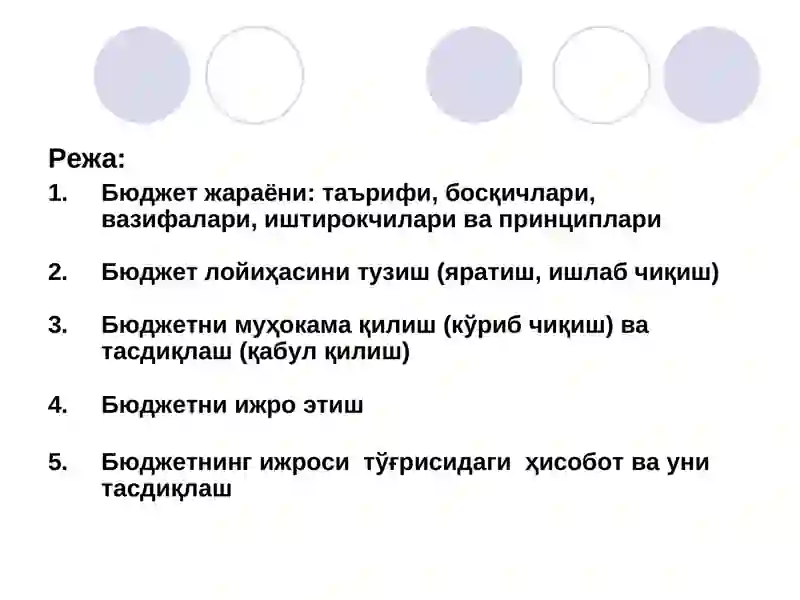 Режа:

1. Бюджет жараёни: таърифи, босқичлари, вазифалари, иштирокчилари ва принциплари

2. Бюджет лойиҳасини тузиш (яратиш, ишлаб чиқиш)

3. Бюджетни муҳокама қилиш (кўриб чиқиш) ва тасдиқлаш (қабул қилиш)

4. Бюджетни ижро этиш

5. Бюджетнинг ижроси тўғрисидаги ҳисобот ва уни тасдиқлаш